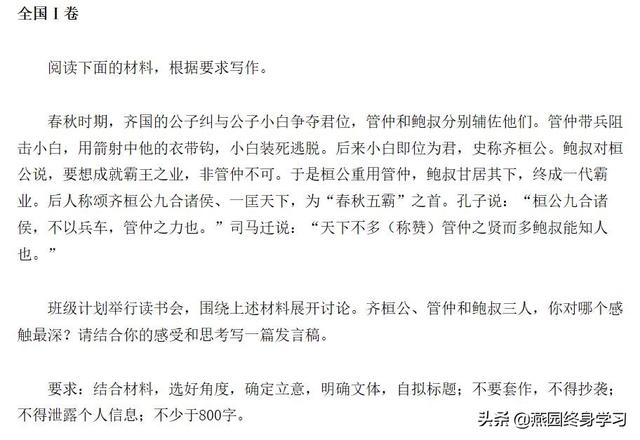 全国 I 卷

阅读下面的材料，根据要求写作。

春秋时期，齐国的公子纠与公子小白争夺君位，管仲和鲍叔分别辅佐他们。管仲带兵阻击小白，用箭射中他的衣带钩，小白装死逃脱。后来小白即位为君，史称齐桓公。鲍叔对桓公说，要想成就霸王之业，非管仲不可。于是桓公重用管仲，鲍叔甘居其下，终成一代霸业。后人称颂齐桓公九合诸侯、一匡天下，为“春秋五霸”之首。孔子说：“桓公九合诸侯，不以兵车，管仲之力也。”司马迁说：“天下不多（称赞）管仲之贤而多鲍叔能知人也。”

班级计划举行读书会，围绕上述材料展开讨论。齐桓公、管仲和鲍叔三人，你对哪个感触最深？请结合你的感受和思考写一篇发言稿。

要求：结合材料，选好角度，确定立意，明确文体，自拟标题；不要套作，不得抄袭；不得泄露个人信息；不少于800字。

头条 @燕园终身学习